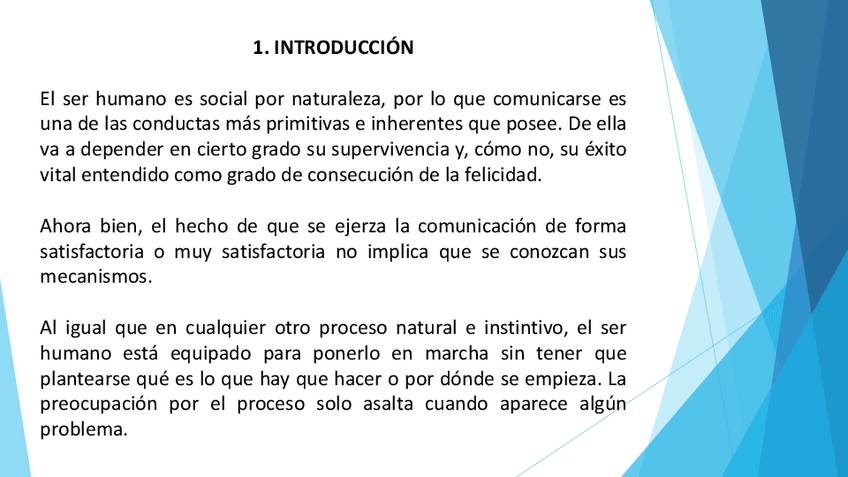 1. INTRODUCCIÓN

El ser humano es social por naturaleza, por lo que comunicarse es una de las conductas más primitivas e inherentes que posee. De ella va a depender en cierto grado su supervivencia y, cómo no, su éxito vital entendido como grado de consecución de la felicidad.

Ahora bien, el hecho de que se ejerza la comunicación de forma satisfactoria o muy satisfactoria no implica que se conozcan sus mecanismos.

Al igual que en cualquier otro proceso natural e instintivo, el ser humano está equipado para ponerlo en marcha sin tener que plantearse qué es lo que hay que hacer o por dónde se empieza. La preocupación por el proceso solo asalta cuando aparece algún problema.